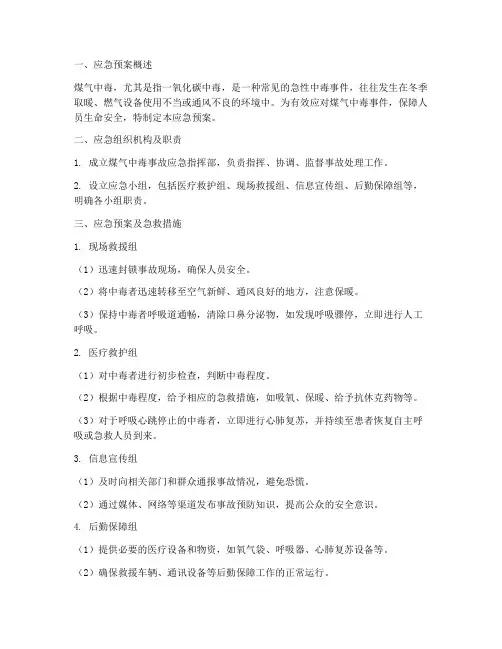 一、应急预案概述

煤气中毒，尤其是指一氧化碳中毒，是一种常见的急性中毒事件，往往发生在冬季取暖、燃气设备使用不当或通风不良的环境中。为有效应对煤气中毒事件，保障人员生命安全，特制定本应急预案。

二、应急组织机构及职责

1. 成立煤气中毒事故应急指挥部，负责指挥、协调、监督事故处理工作。

2. 设立应急小组，包括医疗救护组、现场救援组、信息宣传组、后勤保障组等，明确各小组职责。

三、应急预案及急救措施

1. 现场救援组

（1）迅速封锁事故现场，确保人员安全。

（2）将中毒者迅速转移至空气新鲜、通风良好的地方，注意保暖。

（3）保持中毒者呼吸道通畅，清除口鼻分泌物，如发现呼吸骤停，立即进行人工呼吸。

2. 医疗救护组

（1）对中毒者进行初步检查，判断中毒程度。

（2）根据中毒程度，给予相应的急救措施，如吸氧、保暖、给予抗休克药物等。

（3）对于呼吸心跳停止的中毒者，立即进行心肺复苏，并持续至患者恢复自主呼吸或急救人员到来。

3. 信息宣传组

（1）及时向相关部门和群众通报事故情况，避免恐慌。

（2）通过媒体、网络等渠道发布事故预防知识，提高公众的安全意识。

4. 后勤保障组

（1）提供必要的医疗设备和物资，如氧气袋、呼吸器、心肺复苏设备等。

（2）确保救援车辆、通讯设备等后勤保障工作的正常运行。